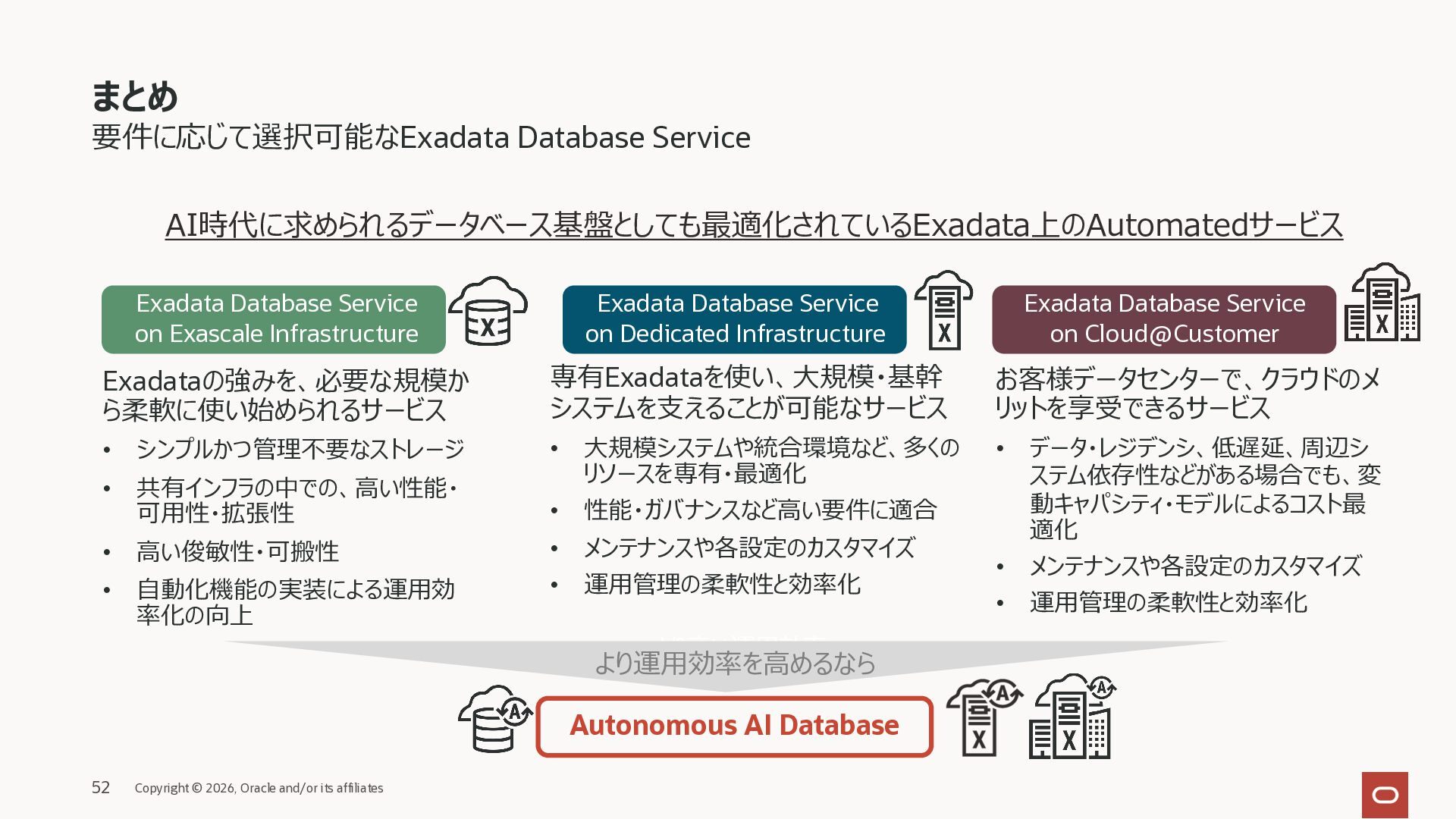 まとめ
要件に応じて選択可能なExadata Database Service

AI時代に求められるデータベース基盤としても最適化されているExadata上のAutomatedサービス

Exadata Database Service
on Exascale Infrastructure

Exadataの強みを、必要な規模から柔軟に使い始められるサービス

• シンプルかつ管理不要なストレージ
• 共有インフラの中での、高い性能・可用性・拡張性
• 高い俊敏性・可搬性
• 自動化機能の実装による運用効率化の向上

Exadata Database Service
on Dedicated Infrastructure

専有Exadataを使い、大規模・基幹システムを支えることが可能なサービス

• 大規模システムや統合環境など、多くのリソースを専有・最適化
• 性能・ガバナンスなど高い要件に適合
• メンテナンスや各設定のカスタマイズ
• 運用管理の柔軟性と効率化

Exadata Database Service
on Cloud@Customer

お客様データセンターで、クラウドのメリットを享受できるサービス

• データ・レジデンシ、低遅延、周辺システム依存性などがある場合でも、変動キャパシティ・モデルによるコスト最適化
• メンテナンスや各設定のカスタマイズ
• 運用管理の柔軟性と効率化

より運用効率を高めるなら

Autonomous AI Database

52 Copyright © 2026, Oracle and/or its affiliates